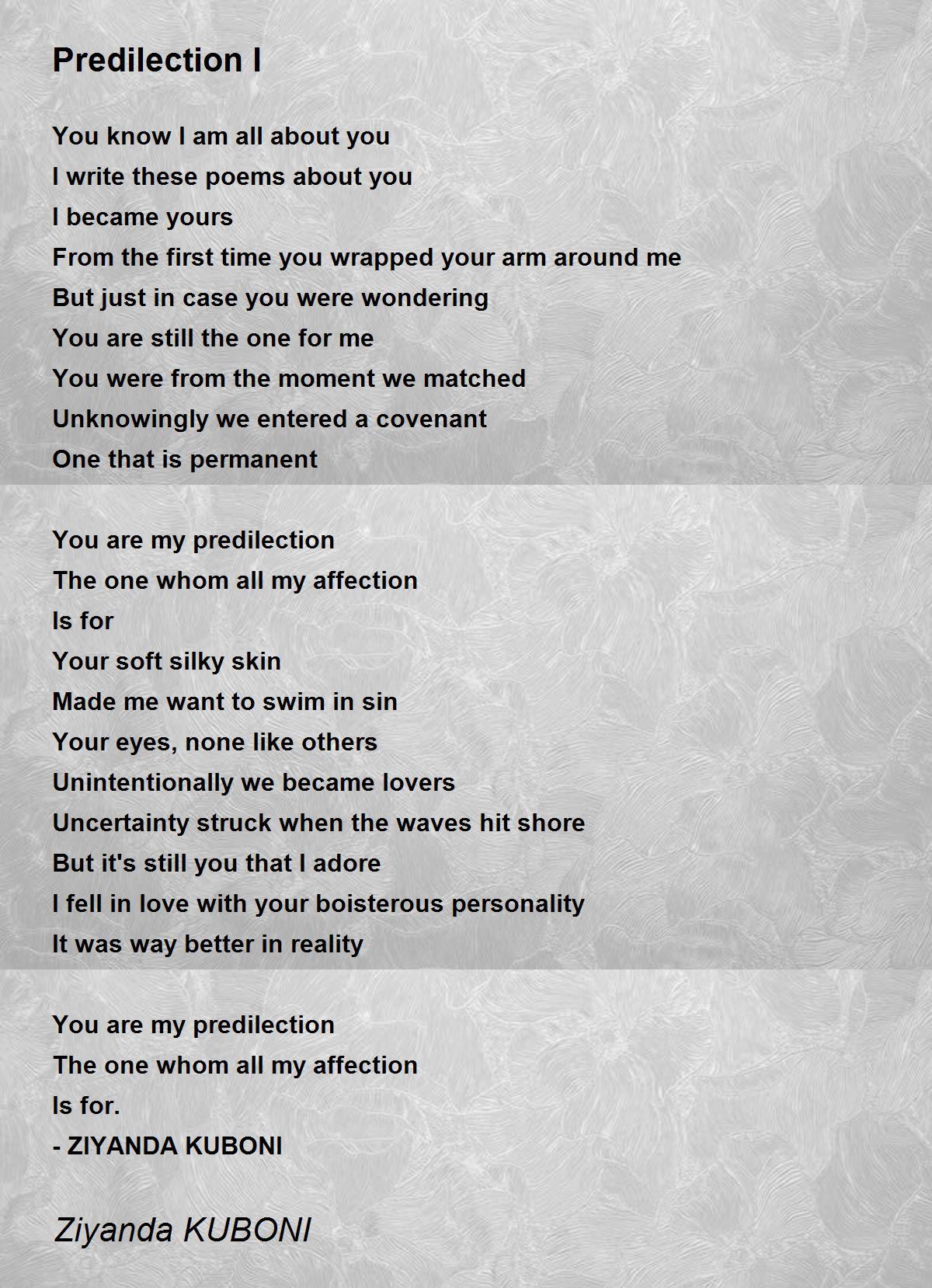 Predilection I

You know I am all about you
I write these poems about you
I became yours
From the first time you wrapped your arm around me
But just in case you were wondering
You are still the one for me
You were from the moment we matched
Unknowingly we entered a covenant
One that is permanent

You are my predilection
The one whom all my affection
Is for
Your soft silky skin
Made me want to swim in sin
Your eyes, none like others
Unintentionally we became lovers
Uncertainty struck when the waves hit shore
But it's still you that I adore
I fell in love with your boisterous personality
It was way better in reality

You are my predilection
The one whom all my affection
Is for.
- ZIYANDA KUBONI

Ziyanda KUBONI